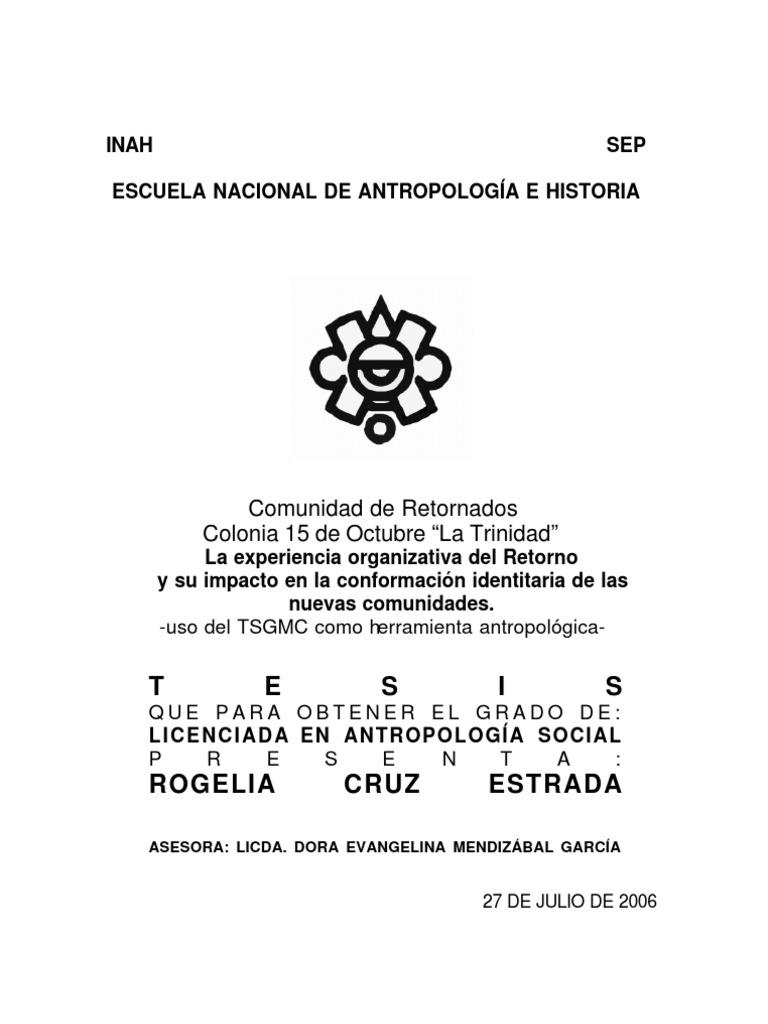 INAH SEP

ESCUELA NACIONAL DE ANTROPOLOGÍA E HISTORIA

Comunidad de Retornados
Colonia 15 de Octubre “La Trinidad”
La experiencia organizativa del Retorno y su impacto en la conformación identitaria de las nuevas comunidades.
-uso del TSGMC como herramienta antropológica-

T E S I S
QUE PARA OBTENER EL GRADO DE:
LICENCIADA EN ANTROPOLOGÍA SOCIAL
P R E S E N T A :
ROGELIA CRUZ ESTRADA

ASESORA: LICDA. DORA EVANGELINA MENDIZÁBAL GARCÍA

27 DE JULIO DE 2006